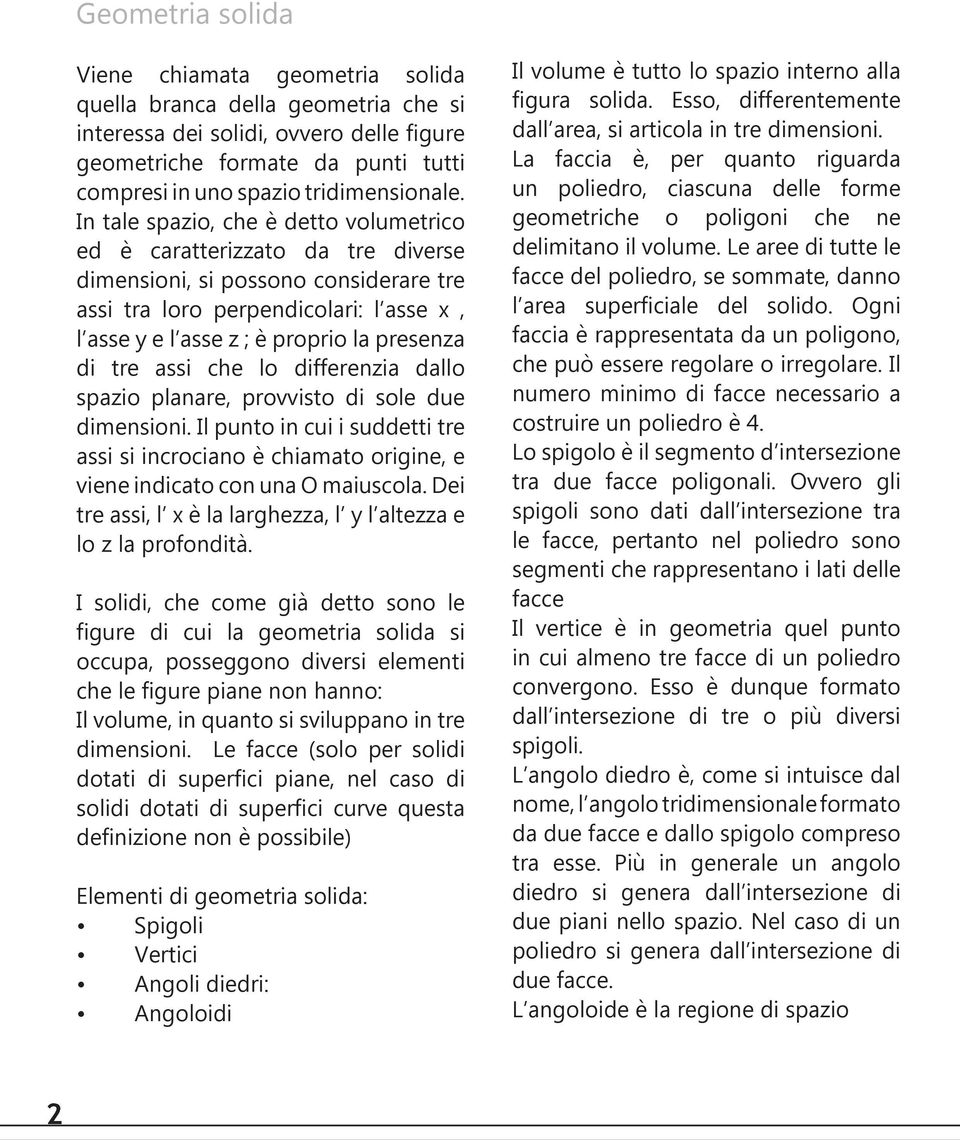 Geometria solida

Viene chiamata geometria solida quella branca della geometria che si interessa dei solidi, ovvero delle figure geometriche formate da punti tutti compresi in uno spazio tridimensionale. In tale spazio, che è detto volumetrico ed è caratterizzato da tre diverse dimensioni, si possono considerare tre assi tra loro perpendicolari: l asse x , l asse y e l asse z ; è proprio la presenza di tre assi che lo differenzia dallo spazio planare, provvisto di sole due dimensioni. Il punto in cui i suddetti tre assi si incrociano è chiamato origine, e viene indicato con una O maiuscola. Dei tre assi, l x è la larghezza, l y l altezza e lo z la profondità.

I solidi, che come già detto sono le figure di cui la geometria solida si occupa, posseggono diversi elementi che le figure piane non hanno:
Il volume, in quanto si sviluppano in tre dimensioni. Le facce (solo per solidi dotati di superfici piane, nel caso di solidi dotati di superfici curve questa definizione non è possibile)

Elementi di geometria solida:
• Spigoli
• Vertici
• Angoli diedri:
• Angoloidi

Il volume è tutto lo spazio interno alla figura solida. Esso, differentemente dall area, si articola in tre dimensioni.
La faccia è, per quanto riguarda un poliedro, ciascuna delle forme geometriche o poligoni che ne delimitano il volume. Le aree di tutte le facce del poliedro, se sommate, danno l area superficiale del solido. Ogni faccia è rappresentata da un poligono, che può essere regolare o irregolare. Il numero minimo di facce necessario a costruire un poliedro è 4.
Lo spigolo è il segmento d intersezione tra due facce poligonali. Ovvero gli spigoli sono dati dall intersezione tra le facce, pertanto nel poliedro sono segmenti che rappresentano i lati delle facce
Il vertice è in geometria quel punto in cui almeno tre facce di un poliedro convergono. Esso è dunque formato dall intersezione di tre o più diversi spigoli.
L angolo diedro è, come si intuisce dal nome, l angolo tridimensionale formato da due facce e dallo spigolo compreso tra esse. Più in generale un angolo diedro si genera dall intersezione di due piani nello spazio. Nel caso di un poliedro si genera dall intersezione di due facce.
L angoloide è la regione di spazio

2